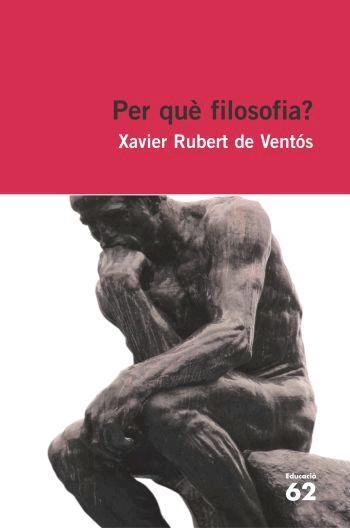 Per què filosofia?
Xavier Rubert de Ventós

Educació
62